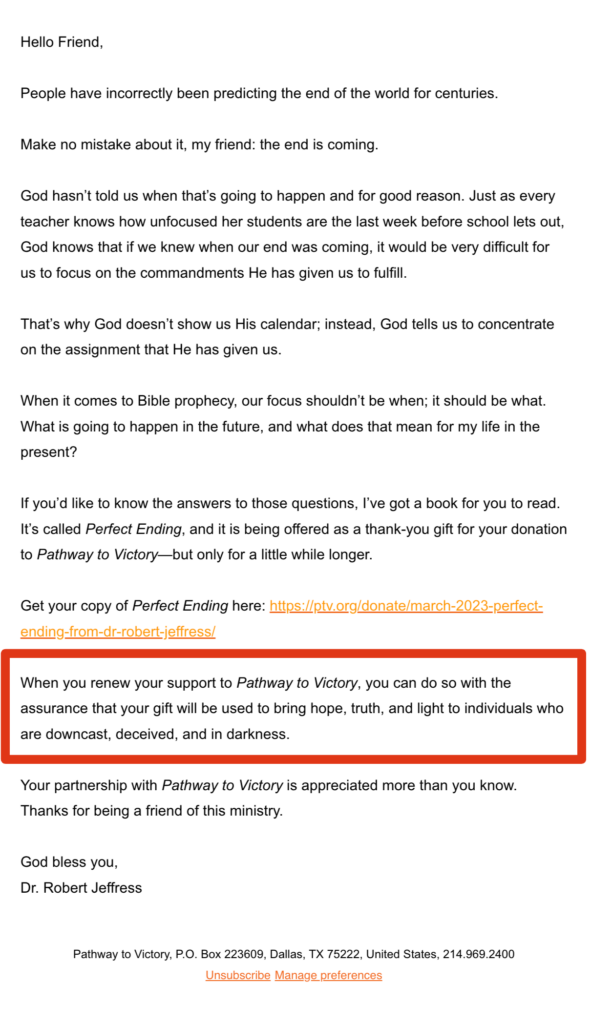 Hello Friend,

People have incorrectly been predicting the end of the world for centuries.

Make no mistake about it, my friend: the end is coming.

God hasn't told us when that's going to happen and for good reason. Just as every teacher knows how unfocused her students are the last week before school lets out, God knows that if we knew when our end was coming, it would be very difficult for us to focus on the commandments He has given us to fulfill.

That's why God doesn't show us His calendar; instead, God tells us to concentrate on the assignment that He has given us.

When it comes to Bible prophecy, our focus shouldn't be when; it should be what. What is going to happen in the future, and what does that mean for my life in the present?

If you'd like to know the answers to those questions, I've got a book for you to read. It's called Perfect Ending, and it is being offered as a thank-you gift for your donation to Pathway to Victory—but only for a little while longer.

Get your copy of Perfect Ending here: https://ptv.org/donate/march-2023-perfect-ending-from-dr-robert-jeffress/

When you renew your support to Pathway to Victory, you can do so with the assurance that your gift will be used to bring hope, truth, and light to individuals who are downcast, deceived, and in darkness.

Your partnership with Pathway to Victory is appreciated more than you know. Thanks for being a friend of this ministry.

God bless you,
Dr. Robert Jeffress

Pathway to Victory, P.O. Box 223609, Dallas, TX 75222, United States, 214.969.2400
Unsubscribe Manage preferences